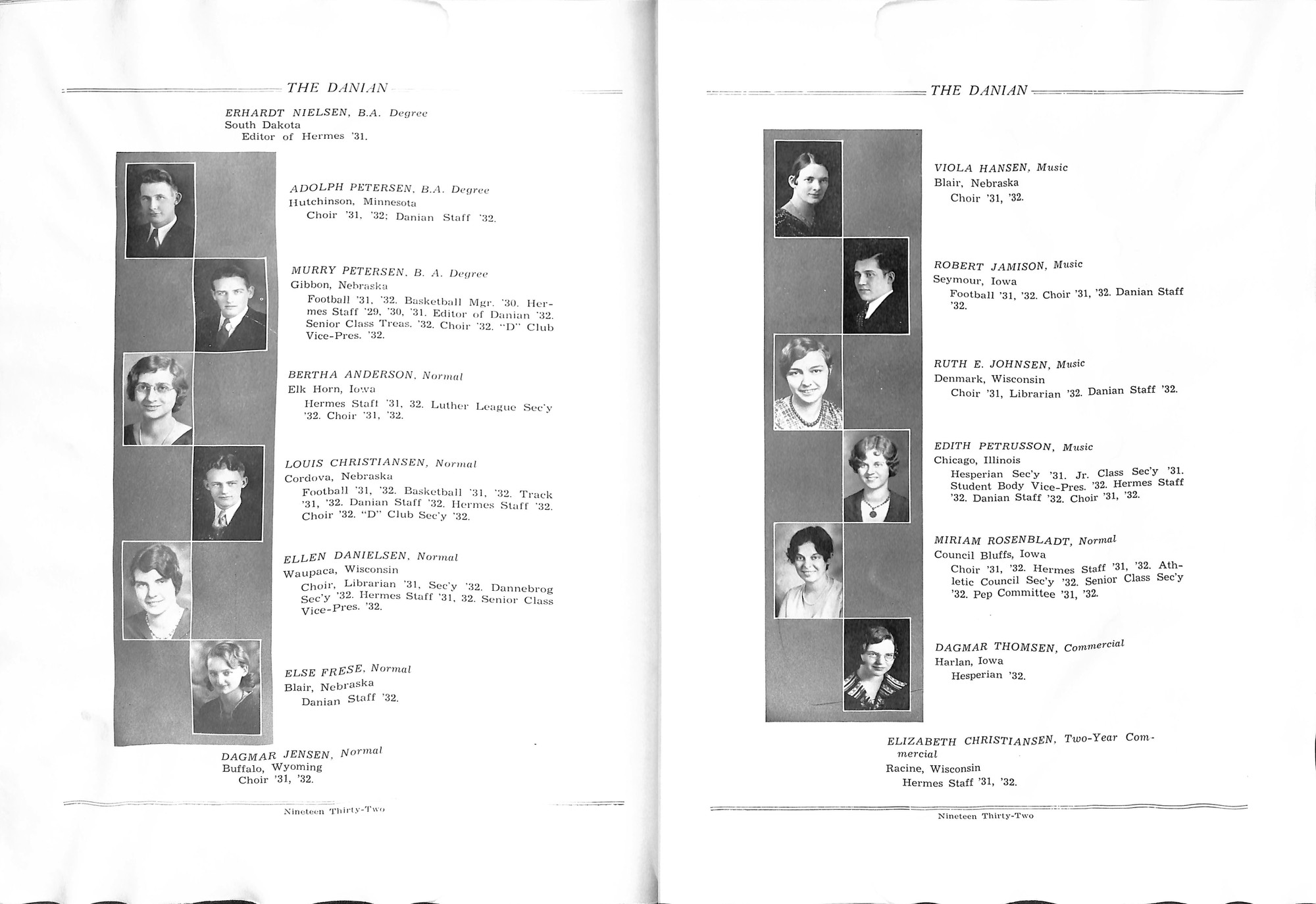 THE DANIAN

ERHARDT NIELSEN, B.A. Degree
South Dakota
Editor of Hermes '31.

ADOLPH PETERSEN, B.A. Degree
Hutchinson, Minnesota
Choir '31, '32; Danian Staff '32.

MURRY PETERSEN, B. A. Degree
Gibbon, Nebraska
Football '31, '32. Basketball Mgr. '30. Hermes Staff '29, '30, '31. Editor of Danian '32. Senior Class Treas. '32. Choir '32. "D" Club Vice-Pres. '32.

BERTHA ANDERSON, Normal
Elk Horn, Iowa
Hermes Staff '31, 32. Luther League Sec'y '32. Choir '31, '32.

LOUIS CHRISTIANSEN, Normal
Cordova, Nebraska
Football '31, '32. Basketball '31, '32. Track '31, '32. Danian Staff '32. Hermes Staff '32. Choir '32. "D" Club Sec'y '32.

ELLEN DANIELSEN, Normal
Waupaca, Wisconsin
Choir, Librarian '31, Sec'y '32. Dannebrog Sec'y '32. Hermes Staff '31, 32. Senior Class Vice-Pres. '32.

ELSE FRESE, Normal
Blair, Nebraska
Danian Staff '32.

DAGMAR JENSEN, Normal
Buffalo, Wyoming
Choir '31, '32.

Nineteen Thirty-Two

THE DANIAN

VIOLA HANSEN, Music
Blair, Nebraska
Choir '31, '32.

ROBERT JAMISON, Music
Seymour, Iowa
Football '31, '32. Choir '31, '32. Danian Staff '32.

RUTH E. JOHNSEN, Music
Denmark, Wisconsin
Choir '31, Librarian '32. Danian Staff '32.

EDITH PETRUSSON, Music
Chicago, Illinois
Hesperian Sec'y '31. Jr. Class Sec'y '31. Student Body Vice-Pres. '32. Hermes Staff '32. Danian Staff '32. Choir '31, '32.

MIRIAM ROSENBLADT, Normal
Council Bluffs, Iowa
Choir '31, '32. Hermes Staff '31, '32. Athletic Council Sec'y '32. Senior Class Sec'y '32. Pep Committee '31, '32.

DAGMAR THOMSEN, Commercial
Harlan, Iowa
Hesperian '32.

ELIZABETH CHRISTIANSEN, Two-Year Commercial
Racine, Wisconsin
Hermes Staff '31, '32.

Nineteen Thirty-Two